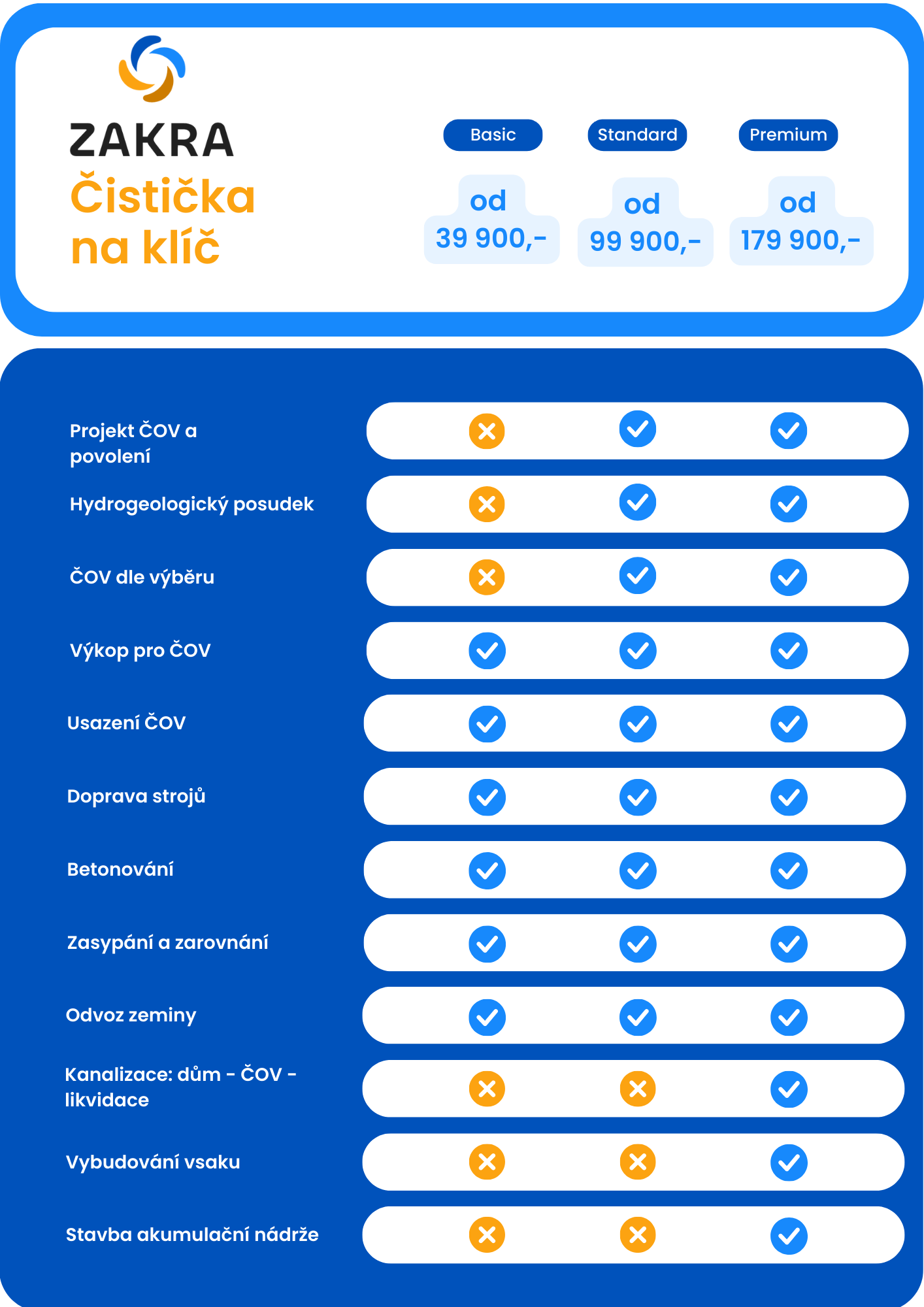 ZAKRA
Čistička na klíč

| | Basic | Standard | Premium |
|---|---|---|---|
| | od 39 900,- | od 99 900,- | od 179 900,- |
| Projekt ČOV a povolení | ✗ | ✓ | ✓ |
| Hydrogeologický posudek | ✗ | ✓ | ✓ |
| ČOV dle výběru | ✗ | ✓ | ✓ |
| Výkop pro ČOV | ✓ | ✓ | ✓ |
| Usazení ČOV | ✓ | ✓ | ✓ |
| Doprava strojů | ✓ | ✓ | ✓ |
| Betonování | ✓ | ✓ | ✓ |
| Zasypání a zarovnání | ✓ | ✓ | ✓ |
| Odvoz zeminy | ✓ | ✓ | ✓ |
| Kanalizace: dům - ČOV - likvidace | ✗ | ✗ | ✓ |
| Vybudování vsaku | ✗ | ✗ | ✓ |
| Stavba akumulační nádrže | ✗ | ✗ | ✓ |